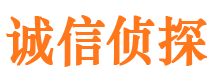 诚信侦探